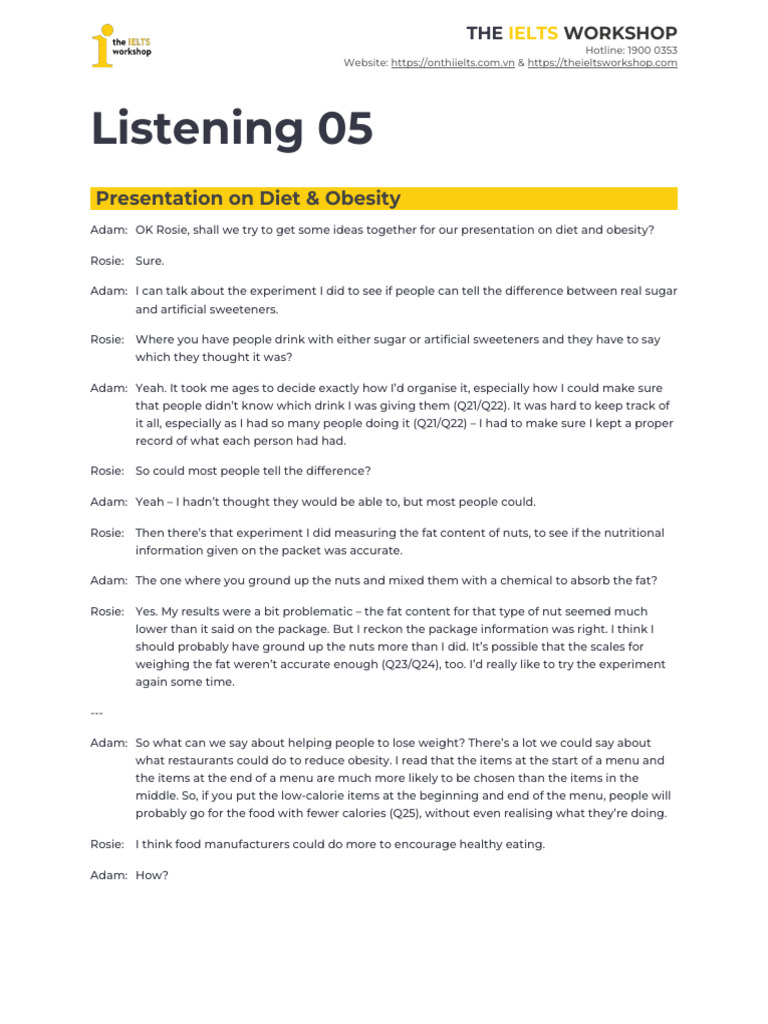 the IELTS workshop

THE IELTS WORKSHOP
Hotline: 1900 0353
Website: https://onthiielts.com.vn & https://theieltsworkshop.com

Listening 05

Presentation on Diet & Obesity

Adam: OK Rosie, shall we try to get some ideas together for our presentation on diet and obesity?

Rosie: Sure.

Adam: I can talk about the experiment I did to see if people can tell the difference between real sugar and artificial sweeteners.

Rosie: Where you have people drink with either sugar or artificial sweeteners and they have to say which they thought it was?

Adam: Yeah. It took me ages to decide exactly how I'd organise it, especially how I could make sure that people didn't know which drink I was giving them (Q21/Q22). It was hard to keep track of it all, especially as I had so many people doing it (Q21/Q22) – I had to make sure I kept a proper record of what each person had had.

Rosie: So could most people tell the difference?

Adam: Yeah – I hadn't thought they would be able to, but most people could.

Rosie: Then there's that experiment I did measuring the fat content of nuts, to see if the nutritional information given on the packet was accurate.

Adam: The one where you ground up the nuts and mixed them with a chemical to absorb the fat?

Rosie: Yes. My results were a bit problematic – the fat content for that type of nut seemed much lower than it said on the package. But I reckon the package information was right. I think I should probably have ground up the nuts more than I did. It's possible that the scales for weighing the fat weren't accurate enough (Q23/Q24), too. I'd really like to try the experiment again some time.

---

Adam: So what can we say about helping people to lose weight? There's a lot we could say about what restaurants could do to reduce obesity. I read that the items at the start of a menu and the items at the end of a menu are much more likely to be chosen than the items in the middle. So, if you put the low-calorie items at the beginning and end of the menu, people will probably go for the food with fewer calories (Q25), without even realising what they're doing.

Rosie: I think food manufacturers could do more to encourage healthy eating.

Adam: How?